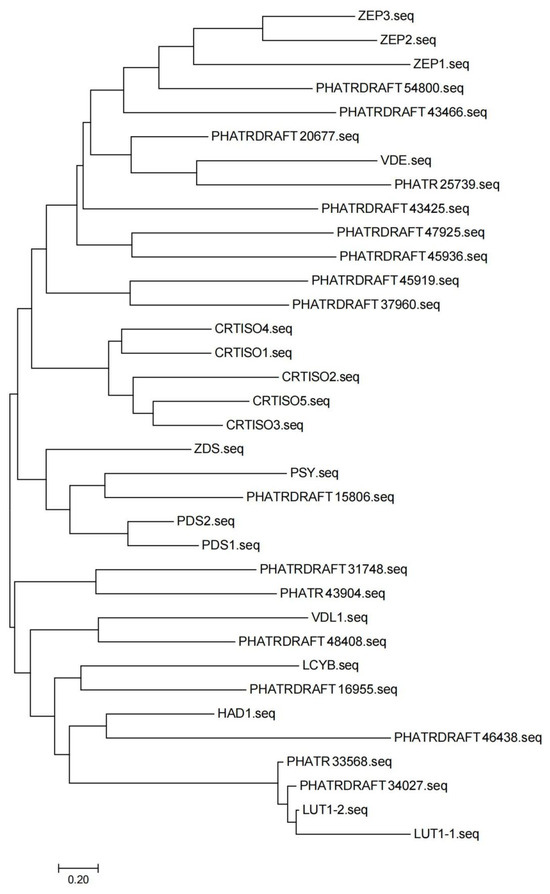 ZEP3.seq
ZEP2.seq
ZEP1.seq
PHATRDRAFT 54800.seq
PHATRDRAFT 43466.seq
PHATRDRAFT 20677.seq
VDE.seq
PHATR 25739.seq
PHATRDRAFT 43425.seq
PHATRDRAFT 47925.seq
PHATRDRAFT 45936.seq
PHATRDRAFT 45919.seq
PHATRDRAFT 37960.seq
CRTISO4.seq
CRTISO1.seq
CRTISO2.seq
CRTISO5.seq
CRTISO3.seq
ZDS.seq
PSY.seq
PHATRDRAFT 15806.seq
PDS2.seq
PDS1.seq
PHATRDRAFT 31748.seq
PHATR 43904.seq
VDL1.seq
PHATRDRAFT 48408.seq
LCYB.seq
PHATRDRAFT 16955.seq
HAD1.seq
PHATRDRAFT 46438.seq
PHATR 33568.seq
PHATRDRAFT 34027.seq
LUT1-2.seq
LUT1-1.seq
0.20